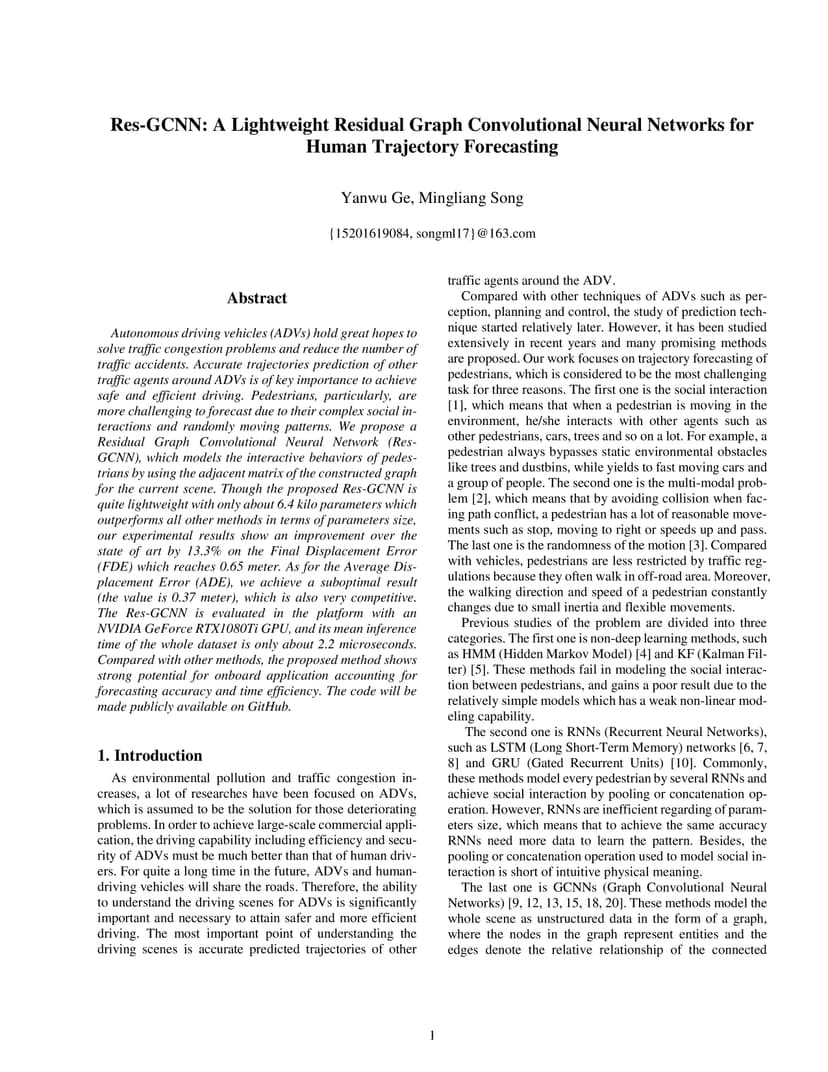 Res-GCNN: A Lightweight Residual Graph Convolutional Neural Networks for Human Trajectory Forecasting

Yanwu Ge, Mingliang Song

{15201619084, songml17}@163.com

Abstract

Autonomous driving vehicles (ADVs) hold great hopes to solve traffic congestion problems and reduce the number of traffic accidents. Accurate trajectories prediction of other traffic agents around ADVs is of key importance to achieve safe and efficient driving. Pedestrians, particularly, are more challenging to forecast due to their complex social interactions and randomly moving patterns. We propose a Residual Graph Convolutional Neural Network (Res-GCNN), which models the interactive behaviors of pedestrians by using the adjacent matrix of the constructed graph for the current scene. Though the proposed Res-GCNN is quite lightweight with only about 6.4 kilo parameters which outperforms all other methods in terms of parameters size, our experimental results show an improvement over the state of art by 13.3% on the Final Displacement Error (FDE) which reaches 0.65 meter. As for the Average Displacement Error (ADE), we achieve a suboptimal result (the value is 0.37 meter), which is also very competitive. The Res-GCNN is evaluated in the platform with an NVIDIA GeForce RTX1080Ti GPU, and its mean inference time of the whole dataset is only about 2.2 microseconds. Compared with other methods, the proposed method shows strong potential for onboard application accounting for forecasting accuracy and time efficiency. The code will be made publicly available on GitHub.

1. Introduction

As environmental pollution and traffic congestion increases, a lot of researches have been focused on ADVs, which is assumed to be the solution for those deteriorating problems. In order to achieve large-scale commercial application, the driving capability including efficiency and security of ADVs must be much better than that of human drivers. For quite a long time in the future, ADVs and human-driving vehicles will share the roads. Therefore, the ability to understand the driving scenes for ADVs is significantly important and necessary to attain safer and more efficient driving. The most important point of understanding the driving scenes is accurate predicted trajectories of other traffic agents around the ADV.

Compared with other techniques of ADVs such as perception, planning and control, the study of prediction technique started relatively later. However, it has been studied extensively in recent years and many promising methods are proposed. Our work focuses on trajectory forecasting of pedestrians, which is considered to be the most challenging task for three reasons. The first one is the social interaction [1], which means that when a pedestrian is moving in the environment, he/she interacts with other agents such as other pedestrians, cars, trees and so on a lot. For example, a pedestrian always bypasses static environmental obstacles like trees and dustbins, while yields to fast moving cars and a group of people. The second one is the multi-modal problem [2], which means that by avoiding collision when facing path conflict, a pedestrian has a lot of reasonable movements such as stop, moving to right or speeds up and pass. The last one is the randomness of the motion [3]. Compared with vehicles, pedestrians are less restricted by traffic regulations because they often walk in off-road area. Moreover, the walking direction and speed of a pedestrian constantly changes due to small inertia and flexible movements.

Previous studies of the problem are divided into three categories. The first one is non-deep learning methods, such as HMM (Hidden Markov Model) [4] and KF (Kalman Filter) [5]. These methods fail in modeling the social interaction between pedestrians, and gains a poor result due to the relatively simple models which has a weak non-linear modeling capability.

The second one is RNNs (Recurrent Neural Networks), such as LSTM (Long Short-Term Memory) networks [6, 7, 8] and GRU (Gated Recurrent Units) [10]. Commonly, these methods model every pedestrian by several RNNs and achieve social interaction by pooling or concatenation operation. However, RNNs are inefficient regarding of parameters size, which means that to achieve the same accuracy RNNs need more data to learn the pattern. Besides, the pooling or concatenation operation used to model social interaction is short of intuitive physical meaning.

The last one is GCNNs (Graph Convolutional Neural Networks) [9, 12, 13, 15, 18, 20]. These methods model the whole scene as unstructured data in the form of a graph, where the nodes in the graph represent entities and the edges denote the relative relationship of the connected

1